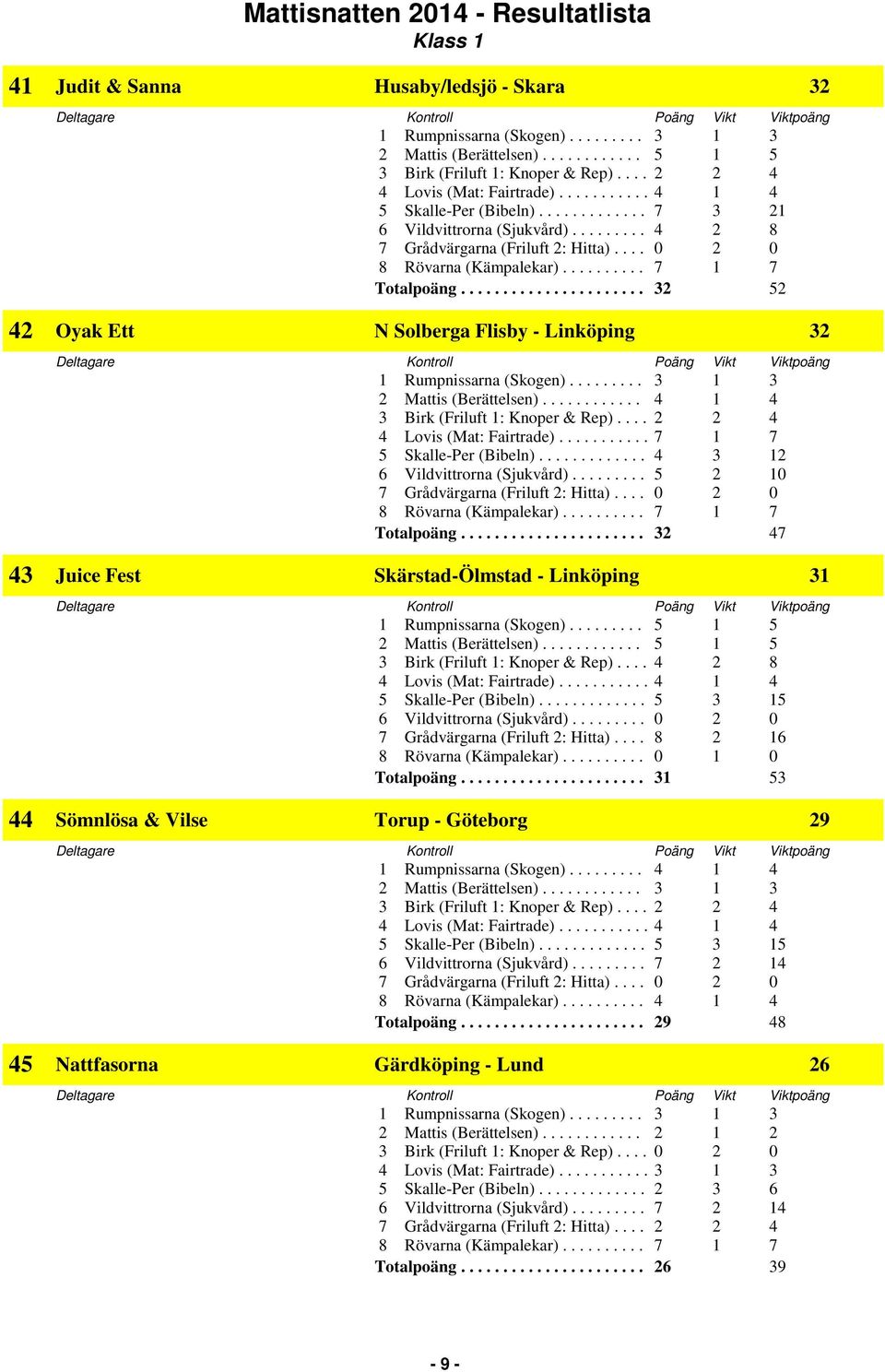 Mattisnatten 2014 - Resultatlista
Klass 1

41 Judit & Sanna Husaby/ledsjö - Skara 32

| Deltagare | Kontroll | Poäng | Vikt | Viktpoäng |
|---|---|---|---|---|
| | 1 Rumpnissarna (Skogen) . . . . . . . . . | 3 | 1 | 3 |
| | 2 Mattis (Berättelsen) . . . . . . . . . . . . | 5 | 1 | 5 |
| | 3 Birk (Friluft 1: Knoper & Rep) . . . . | 2 | 2 | 4 |
| | 4 Lovis (Mat: Fairtrade) . . . . . . . . . . . | 4 | 1 | 4 |
| | 5 Skalle-Per (Bibeln) . . . . . . . . . . . . . | 7 | 3 | 21 |
| | 6 Vildvittrorna (Sjukvård) . . . . . . . . . | 4 | 2 | 8 |
| | 7 Grådvärgarna (Friluft 2: Hitta) . . . . | 0 | 2 | 0 |
| | 8 Rövarna (Kämpalekar) . . . . . . . . . . | 7 | 1 | 7 |
| | Totalpoäng . . . . . . . . . . . . . . . . . . . . . . | 32 | | 52 |

42 Oyak Ett N Solberga Flisby - Linköping 32

| Deltagare | Kontroll | Poäng | Vikt | Viktpoäng |
|---|---|---|---|---|
| | 1 Rumpnissarna (Skogen) . . . . . . . . . | 3 | 1 | 3 |
| | 2 Mattis (Berättelsen) . . . . . . . . . . . . | 4 | 1 | 4 |
| | 3 Birk (Friluft 1: Knoper & Rep) . . . . | 2 | 2 | 4 |
| | 4 Lovis (Mat: Fairtrade) . . . . . . . . . . . | 7 | 1 | 7 |
| | 5 Skalle-Per (Bibeln) . . . . . . . . . . . . . | 4 | 3 | 12 |
| | 6 Vildvittrorna (Sjukvård) . . . . . . . . . | 5 | 2 | 10 |
| | 7 Grådvärgarna (Friluft 2: Hitta) . . . . | 0 | 2 | 0 |
| | 8 Rövarna (Kämpalekar) . . . . . . . . . . | 7 | 1 | 7 |
| | Totalpoäng . . . . . . . . . . . . . . . . . . . . . . | 32 | | 47 |

43 Juice Fest Skärstad-Ölmstad - Linköping 31

| Deltagare | Kontroll | Poäng | Vikt | Viktpoäng |
|---|---|---|---|---|
| | 1 Rumpnissarna (Skogen) . . . . . . . . . | 5 | 1 | 5 |
| | 2 Mattis (Berättelsen) . . . . . . . . . . . . | 5 | 1 | 5 |
| | 3 Birk (Friluft 1: Knoper & Rep) . . . . | 4 | 2 | 8 |
| | 4 Lovis (Mat: Fairtrade) . . . . . . . . . . . | 4 | 1 | 4 |
| | 5 Skalle-Per (Bibeln) . . . . . . . . . . . . . | 5 | 3 | 15 |
| | 6 Vildvittrorna (Sjukvård) . . . . . . . . . | 0 | 2 | 0 |
| | 7 Grådvärgarna (Friluft 2: Hitta) . . . . | 8 | 2 | 16 |
| | 8 Rövarna (Kämpalekar) . . . . . . . . . . | 0 | 1 | 0 |
| | Totalpoäng . . . . . . . . . . . . . . . . . . . . . . | 31 | | 53 |

44 Sömnlösa & Vilse Torup - Göteborg 29

| Deltagare | Kontroll | Poäng | Vikt | Viktpoäng |
|---|---|---|---|---|
| | 1 Rumpnissarna (Skogen) . . . . . . . . . | 4 | 1 | 4 |
| | 2 Mattis (Berättelsen) . . . . . . . . . . . . | 3 | 1 | 3 |
| | 3 Birk (Friluft 1: Knoper & Rep) . . . . | 2 | 2 | 4 |
| | 4 Lovis (Mat: Fairtrade) . . . . . . . . . . . | 4 | 1 | 4 |
| | 5 Skalle-Per (Bibeln) . . . . . . . . . . . . . | 5 | 3 | 15 |
| | 6 Vildvittrorna (Sjukvård) . . . . . . . . . | 7 | 2 | 14 |
| | 7 Grådvärgarna (Friluft 2: Hitta) . . . . | 0 | 2 | 0 |
| | 8 Rövarna (Kämpalekar) . . . . . . . . . . | 4 | 1 | 4 |
| | Totalpoäng . . . . . . . . . . . . . . . . . . . . . . | 29 | | 48 |

45 Nattfasorna Gärdköping - Lund 26

| Deltagare | Kontroll | Poäng | Vikt | Viktpoäng |
|---|---|---|---|---|
| | 1 Rumpnissarna (Skogen) . . . . . . . . . | 3 | 1 | 3 |
| | 2 Mattis (Berättelsen) . . . . . . . . . . . . | 2 | 1 | 2 |
| | 3 Birk (Friluft 1: Knoper & Rep) . . . . | 0 | 2 | 0 |
| | 4 Lovis (Mat: Fairtrade) . . . . . . . . . . . | 3 | 1 | 3 |
| | 5 Skalle-Per (Bibeln) . . . . . . . . . . . . . | 2 | 3 | 6 |
| | 6 Vildvittrorna (Sjukvård) . . . . . . . . . | 7 | 2 | 14 |
| | 7 Grådvärgarna (Friluft 2: Hitta) . . . . | 2 | 2 | 4 |
| | 8 Rövarna (Kämpalekar) . . . . . . . . . . | 7 | 1 | 7 |
| | Totalpoäng . . . . . . . . . . . . . . . . . . . . . . | 26 | | 39 |

- 9 -